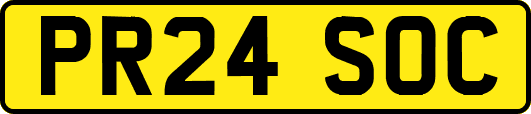 PR24 SOC